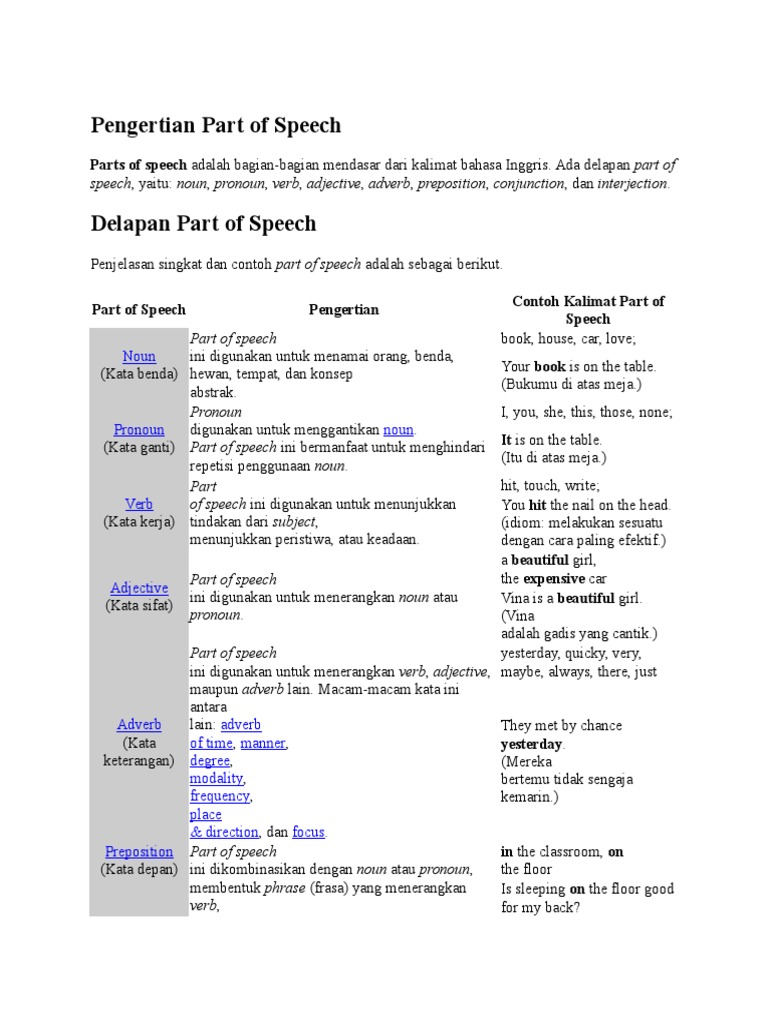 Pengertian Part of Speech

Parts of speech adalah bagian-bagian mendasar dari kalimat bahasa Inggris. Ada delapan part of speech, yaitu: noun, pronoun, verb, adjective, adverb, preposition, conjunction, dan interjection.

Delapan Part of Speech

Penjelasan singkat dan contoh part of speech adalah sebagai berikut.

| Part of Speech | Pengertian | Contoh Kalimat Part of Speech |
|---|---|---|
| Noun (Kata benda) | Part of speech ini digunakan untuk menamai orang, benda, hewan, tempat, dan konsep abstrak. | book, house, car, love; Your book is on the table. (Bukumu di atas meja.) |
| Pronoun (Kata ganti) | Pronoun digunakan untuk menggantikan noun. Part of speech ini bermanfaat untuk menghindari repetisi penggunaan noun. | I, you, she, this, those, none; It is on the table. (Itu di atas meja.) |
| Verb (Kata kerja) | Part of speech ini digunakan untuk menunjukkan tindakan dari subject, menunjukkan peristiwa, atau keadaan. | hit, touch, write; You hit the nail on the head. (idiom: melakukan sesuatu dengan cara paling efektif.) |
| Adjective (Kata sifat) | Part of speech ini digunakan untuk menerangkan noun atau pronoun. | a beautiful girl, the expensive car Vina is a beautiful girl. (Vina adalah gadis yang cantik.) |
| Adverb (Kata keterangan) | Part of speech ini digunakan untuk menerangkan verb, adjective, maupun adverb lain. Macam-macam kata ini antara lain: adverb of time, manner, degree, modality, frequency, place & direction, dan focus. | yesterday, quicky, very, maybe, always, there, just They met by chance yesterday. (Mereka bertemu tidak sengaja kemarin.) |
| Preposition (Kata depan) | Part of speech ini dikombinasikan dengan noun atau pronoun, membentuk phrase (frasa) yang menerangkan verb, | in the classroom, on the floor Is sleeping on the floor good for my back? |